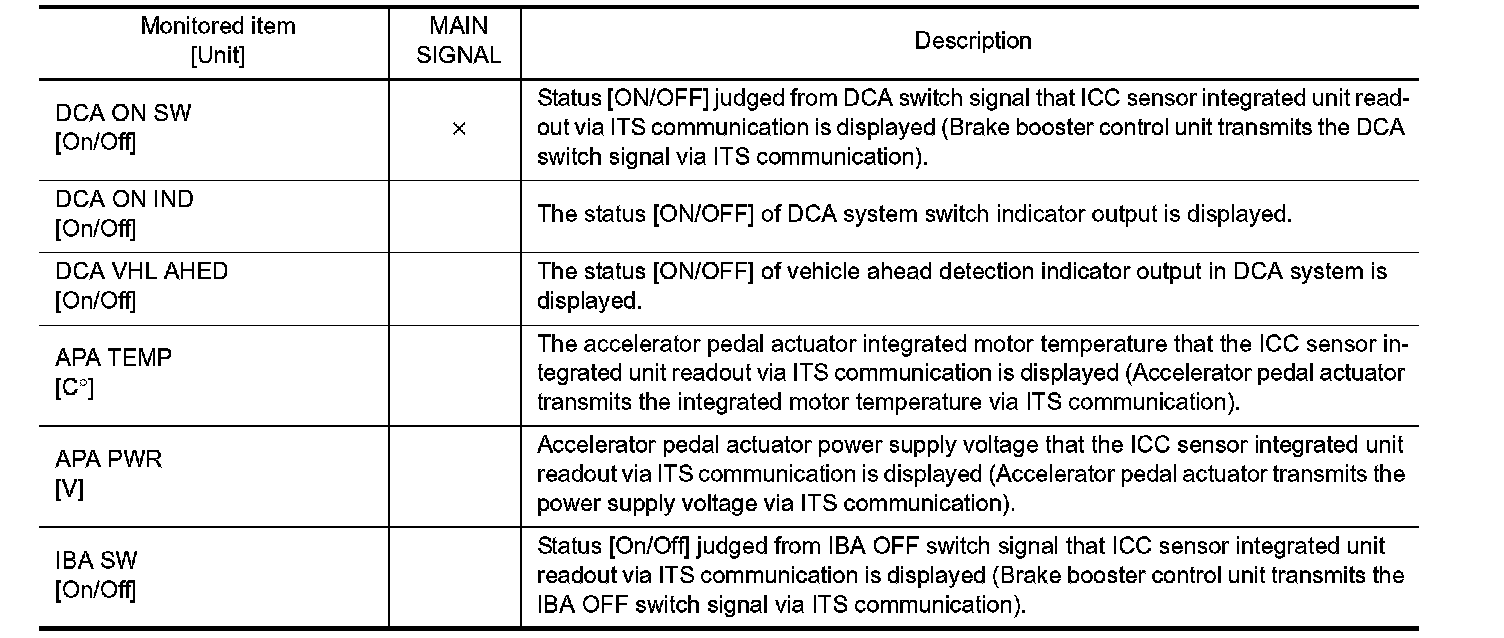 | Monitored item [Unit] | MAIN SIGNAL | Description |
|---|---|---|
| DCA ON SW [On/Off] | × | Status [ON/OFF] judged from DCA switch signal that ICC sensor integrated unit readout via ITS communication is displayed (Brake booster control unit transmits the DCA switch signal via ITS communication). |
| DCA ON IND [On/Off] | | The status [ON/OFF] of DCA system switch indicator output is displayed. |
| DCA VHL AHED [On/Off] | | The status [ON/OFF] of vehicle ahead detection indicator output in DCA system is displayed. |
| APA TEMP [C°] | | The accelerator pedal actuator integrated motor temperature that the ICC sensor integrated unit readout via ITS communication is displayed (Accelerator pedal actuator transmits the integrated motor temperature via ITS communication). |
| APA PWR [V] | | Accelerator pedal actuator power supply voltage that the ICC sensor integrated unit readout via ITS communication is displayed (Accelerator pedal actuator transmits the power supply voltage via ITS communication). |
| IBA SW [On/Off] | | Status [On/Off] judged from IBA OFF switch signal that ICC sensor integrated unit readout via ITS communication is displayed (Brake booster control unit transmits the IBA OFF switch signal via ITS communication). |